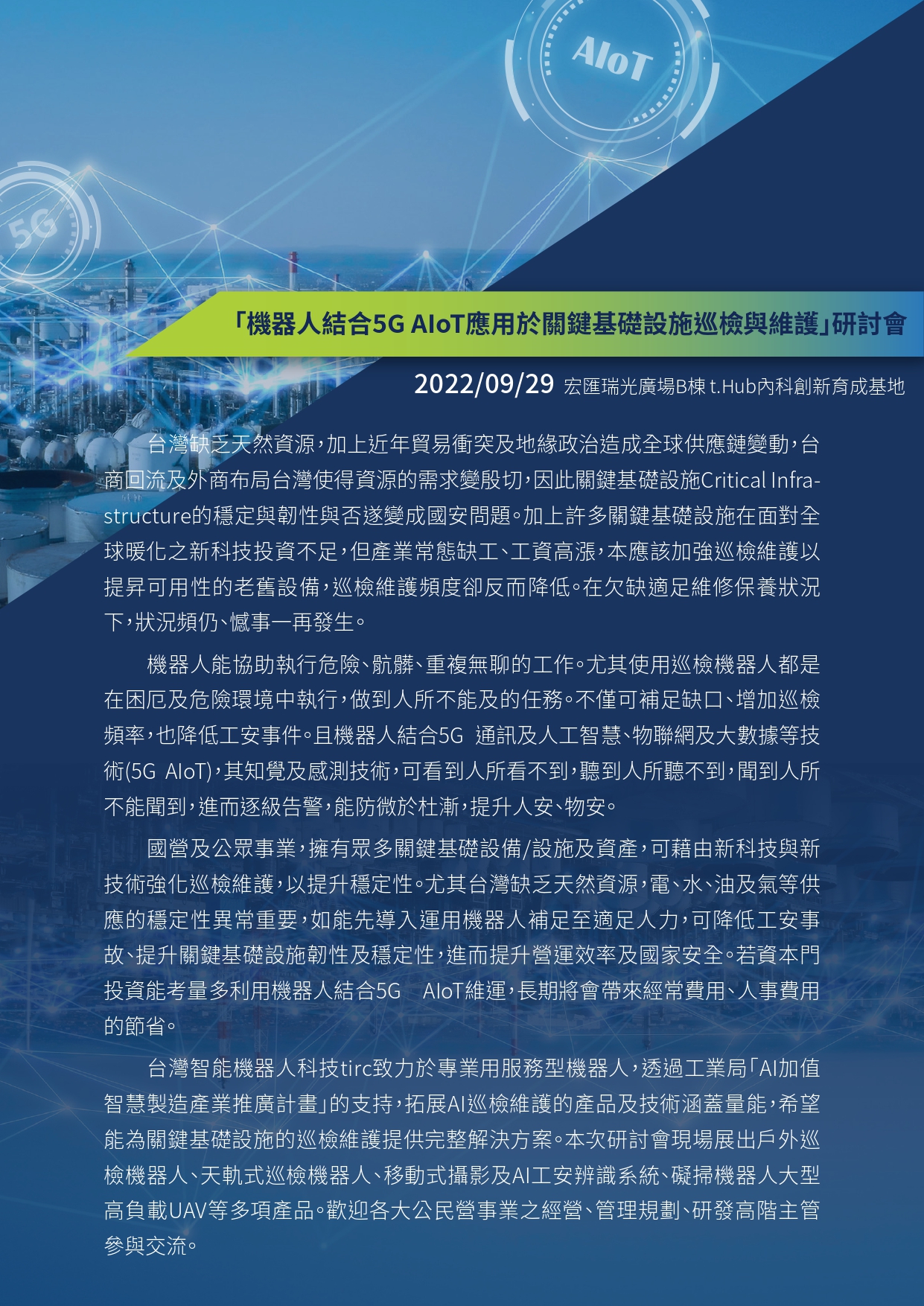 AIoT

5G

「機器人結合5G AIoT應用於關鍵基礎設施巡檢與維護」研討會

2022/09/29 宏匯瑞光廣場B棟 t.Hub內科創新育成基地

台灣缺乏天然資源，加上近年貿易衝突及地緣政治造成全球供應鏈變動，台商回流及外商布局台灣使得資源的需求變殷切，因此關鍵基礎設施Critical Infrastructure的穩定與韌性與否遂變成國安問題。加上許多關鍵基礎設施在面對全球暖化之新科技投資不足，但產業常態缺工、工資高漲，本應該加強巡檢維護以提昇可用性的老舊設備，巡檢維護頻度卻反而降低。在欠缺適足維修保養狀況下，狀況頻仍、憾事一再發生。

機器人能協助執行危險、骯髒、重複無聊的工作。尤其使用巡檢機器人都是在困厄及危險環境中執行，做到人所不能及的任務。不僅可補足缺口、增加巡檢頻率，也降低工安事件。且機器人結合5G 通訊及人工智慧、物聯網及大數據等技術(5G AIoT)，其知覺及感測技術，可看到人所看不到，聽到人所聽不到，聞到人所不能聞到，進而逐級告警，能防微於杜漸，提升人安、物安。

國營及公眾事業，擁有眾多關鍵基礎設備/設施及資產，可藉由新科技與新技術強化巡檢維護，以提升穩定性。尤其台灣缺乏天然資源，電、水、油及氣等供應的穩定性異常重要，如能先導入運用機器人補足至適足人力，可降低工安事故、提升關鍵基礎設施韌性及穩定性，進而提升營運效率及國家安全。若資本門投資能考量多利用機器人結合5G AIoT維運，長期將會帶來經常費用、人事費用的節省。

台灣智能機器人科技tirc致力於專業用服務型機器人，透過工業局「AI加值智慧製造產業推廣計畫」的支持，拓展AI巡檢維護的產品及技術涵蓋量能，希望能為關鍵基礎設施的巡檢維護提供完整解決方案。本次研討會現場展出戶外巡檢機器人、天軌式巡檢機器人、移動式攝影及AI工安辨識系統、礙掃機器人大型高負載UAV等多項產品。歡迎各大公民營事業之經營、管理規劃、研發高階主管參與交流。